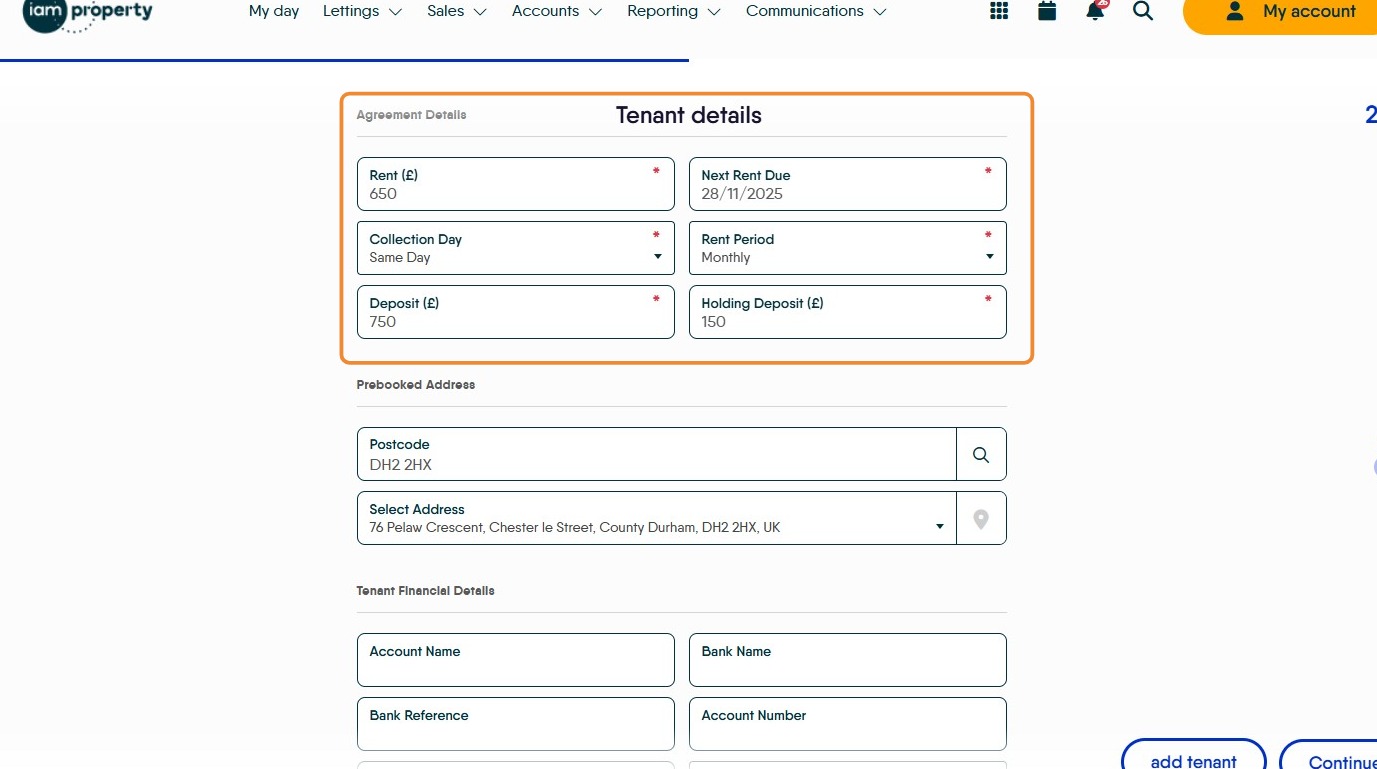 iam property

My day Lettings Sales Accounts Reporting Communications

My account

Agreement Details

Tenant details

2

Rent (£) *
650

Next Rent Due *
28/11/2025

Collection Day *
Same Day

Rent Period *
Monthly

Deposit (£) *
750

Holding Deposit (£) *
150

Prebooked Address

Postcode
DH2 2HX

Select Address
76 Pelaw Crescent, Chester le Street, County Durham, DH2 2HX, UK

Tenant Financial Details

Account Name

Bank Name

Bank Reference

Account Number

add tenant

Continue